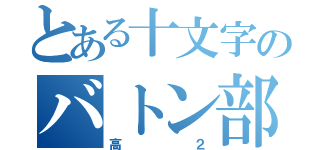 とある十文字の
バトン部
高　2